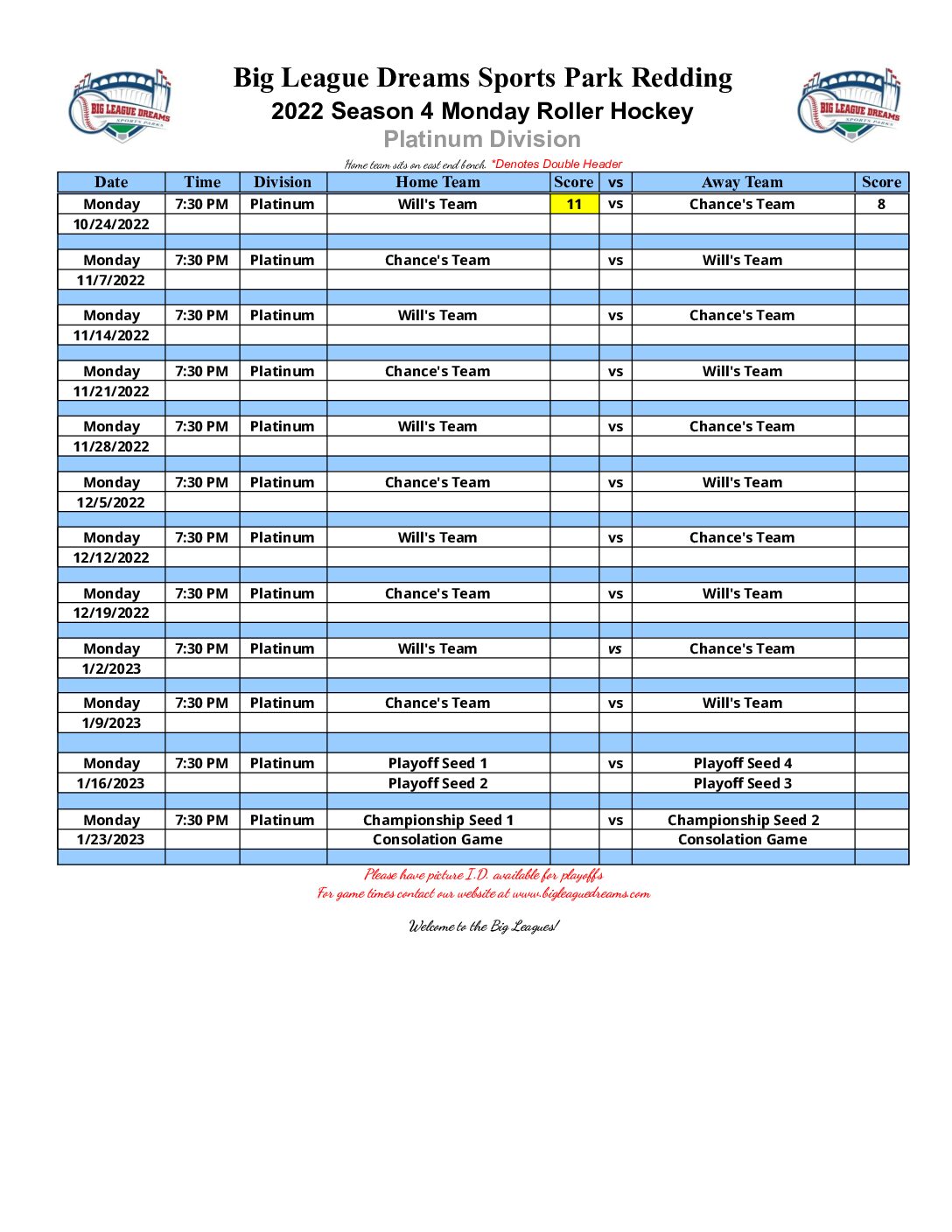 BIG LEAGUE DREAMS SPORTS PARKS

Big League Dreams Sports Park Redding
2022 Season 4 Monday Roller Hockey
Platinum Division

BIG LEAGUE DREAMS SPORTS PARKS

Home team sits on east end bench. *Denotes Double Header

| Date | Time | Division | Home Team | Score | vs | Away Team | Score |
|---|---|---|---|---|---|---|---|
| Monday | 7:30 PM | Platinum | Will's Team | 11 | vs | Chance's Team | 8 |
| 10/24/2022 | | | | | | | |
| | | | | | | | |
| Monday | 7:30 PM | Platinum | Chance's Team | | vs | Will's Team | |
| 11/7/2022 | | | | | | | |
| | | | | | | | |
| Monday | 7:30 PM | Platinum | Will's Team | | vs | Chance's Team | |
| 11/14/2022 | | | | | | | |
| | | | | | | | |
| Monday | 7:30 PM | Platinum | Chance's Team | | vs | Will's Team | |
| 11/21/2022 | | | | | | | |
| | | | | | | | |
| Monday | 7:30 PM | Platinum | Will's Team | | vs | Chance's Team | |
| 11/28/2022 | | | | | | | |
| | | | | | | | |
| Monday | 7:30 PM | Platinum | Chance's Team | | vs | Will's Team | |
| 12/5/2022 | | | | | | | |
| | | | | | | | |
| Monday | 7:30 PM | Platinum | Will's Team | | vs | Chance's Team | |
| 12/12/2022 | | | | | | | |
| | | | | | | | |
| Monday | 7:30 PM | Platinum | Chance's Team | | vs | Will's Team | |
| 12/19/2022 | | | | | | | |
| | | | | | | | |
| Monday | 7:30 PM | Platinum | Will's Team | | vs | Chance's Team | |
| 1/2/2023 | | | | | | | |
| | | | | | | | |
| Monday | 7:30 PM | Platinum | Chance's Team | | vs | Will's Team | |
| 1/9/2023 | | | | | | | |
| | | | | | | | |
| Monday | 7:30 PM | Platinum | Playoff Seed 1 | | vs | Playoff Seed 4 | |
| 1/16/2023 | | | Playoff Seed 2 | | | Playoff Seed 3 | |
| | | | | | | | |
| Monday | 7:30 PM | Platinum | Championship Seed 1 | | vs | Championship Seed 2 | |
| 1/23/2023 | | | Consolation Game | | | Consolation Game | |
| | | | | | | | |

Please have picture I.D. available for playoffs
For game times contact our website at www.bigleaguedreams.com

Welcome to the Big Leagues!